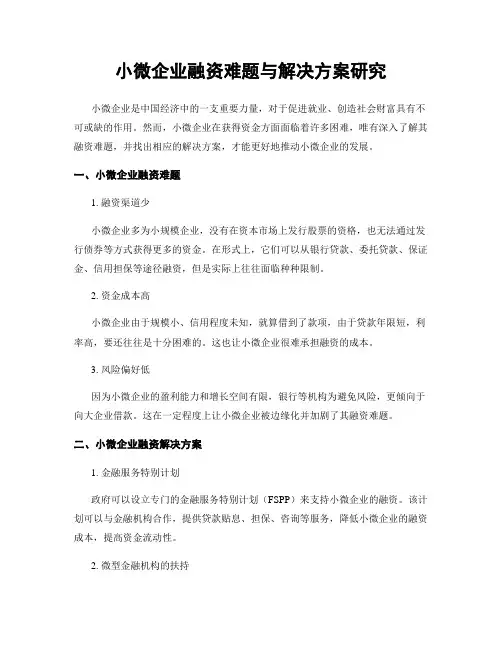 小微企业融资难题与解决方案研究

小微企业是中国经济中的一支重要力量，对于促进就业、创造社会财富具有不可或缺的作用。然而，小微企业在获得资金方面面临着许多困难，唯有深入了解其融资难题，并找出相应的解决方案，才能更好地推动小微企业的发展。

一、小微企业融资难题

1. 融资渠道少

小微企业多为小规模企业，没有在资本市场上发行股票的资格，也无法通过发行债券等方式获得更多的资金。在形式上，它们可以从银行贷款、委托贷款、保证金、信用担保等途径融资，但是实际上往往面临种种限制。

2. 资金成本高

小微企业由于规模小、信用程度未知，就算借到了款项，由于贷款年限短，利率高，要还往往是十分困难的。这也让小微企业很难承担融资的成本。

3. 风险偏好低

因为小微企业的盈利能力和增长空间有限，银行等机构为避免风险，更倾向于向大企业借款。这在一定程度上让小微企业被边缘化并加剧了其融资难题。

二、小微企业融资解决方案

1. 金融服务特别计划

政府可以设立专门的金融服务特别计划（FSPP）来支持小微企业的融资。该计划可以与金融机构合作，提供贷款贴息、担保、咨询等服务，降低小微企业的融资成本，提高资金流动性。

2. 微型金融机构的扶持